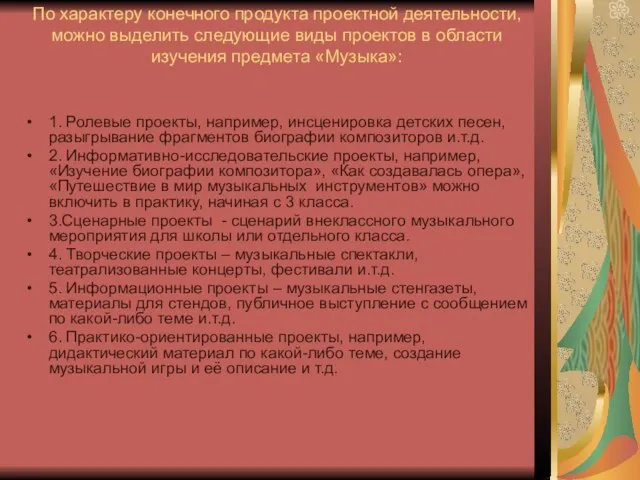 По характеру конечного продукта проектной деятельности, можно выделить следующие виды проектов в области изучения предмета «Музыка»:

• 1. Ролевые проекты, например, инсценировка детских песен, разыгрывание фрагментов биографии композиторов и.т.д.
• 2. Информативно-исследовательские проекты, например, «Изучение биографии композитора», «Как создавалась опера», «Путешествие в мир музыкальных инструментов» можно включить в практику, начиная с 3 класса.
• 3.Сценарные проекты - сценарий внеклассного музыкального мероприятия для школы или отдельного класса.
• 4. Творческие проекты – музыкальные спектакли, театрализованные концерты, фестивали и.т.д.
• 5. Информационные проекты – музыкальные стенгазеты, материалы для стендов, публичное выступление с сообщением по какой-либо теме и.т.д.
• 6. Практико-ориентированные проекты, например, дидактический материал по какой-либо теме, создание музыкальной игры и её описание и т.д.